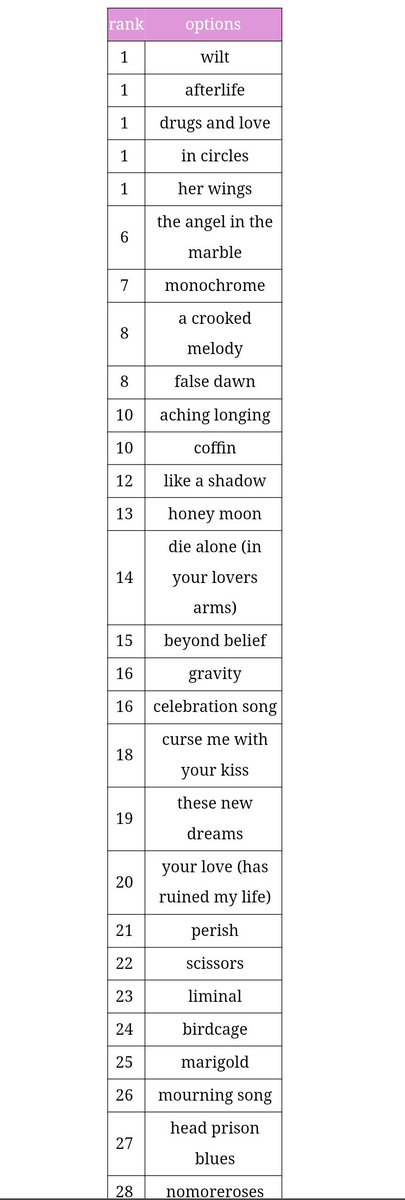 | rank | options |
|---|---|
| 1 | wilt |
| 1 | afterlife |
| 1 | drugs and love |
| 1 | in circles |
| 1 | her wings |
| 6 | the angel in the marble |
| 7 | monochrome |
| 8 | a crooked melody |
| 8 | false dawn |
| 10 | aching longing |
| 10 | coffin |
| 12 | like a shadow |
| 13 | honey moon |
| 14 | die alone (in your lovers arms) |
| 15 | beyond belief |
| 16 | gravity |
| 16 | celebration song |
| 18 | curse me with your kiss |
| 19 | these new dreams |
| 20 | your love (has ruined my life) |
| 21 | perish |
| 22 | scissors |
| 23 | liminal |
| 24 | birdcage |
| 25 | marigold |
| 26 | mourning song |
| 27 | head prison blues |
| 28 | nomoreroses |